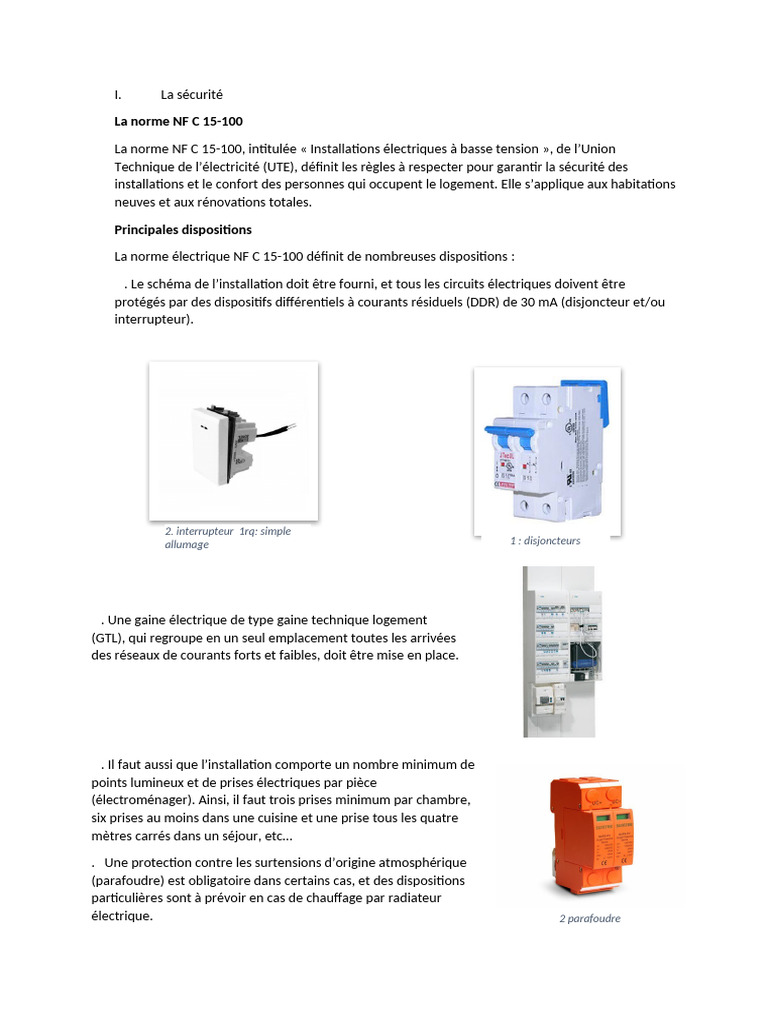 I. La sécurité

La norme NF C 15-100

La norme NF C 15-100, intitulée « Installations électriques à basse tension », de l'Union Technique de l'électricité (UTE), définit les règles à respecter pour garantir la sécurité des installations et le confort des personnes qui occupent le logement. Elle s'applique aux habitations neuves et aux rénovations totales.

Principales dispositions

La norme électrique NF C 15-100 définit de nombreuses dispositions :

. Le schéma de l'installation doit être fourni, et tous les circuits électriques doivent être protégés par des dispositifs différentiels à courants résiduels (DDR) de 30 mA (disjoncteur et/ou interrupteur).

2. interrupteur 1rq: simple allumage

1 : disjoncteurs

. Une gaine électrique de type gaine technique logement (GTL), qui regroupe en un seul emplacement toutes les arrivées des réseaux de courants forts et faibles, doit être mise en place.

. Il faut aussi que l'installation comporte un nombre minimum de points lumineux et de prises électriques par pièce (électroménager). Ainsi, il faut trois prises minimum par chambre, six prises au moins dans une cuisine et une prise tous les quatre mètres carrés dans un séjour, etc...

. Une protection contre les surtensions d'origine atmosphérique (parafoudre) est obligatoire dans certains cas, et des dispositions particulières sont à prévoir en cas de chauffage par radiateur électrique.

2 parafoudre